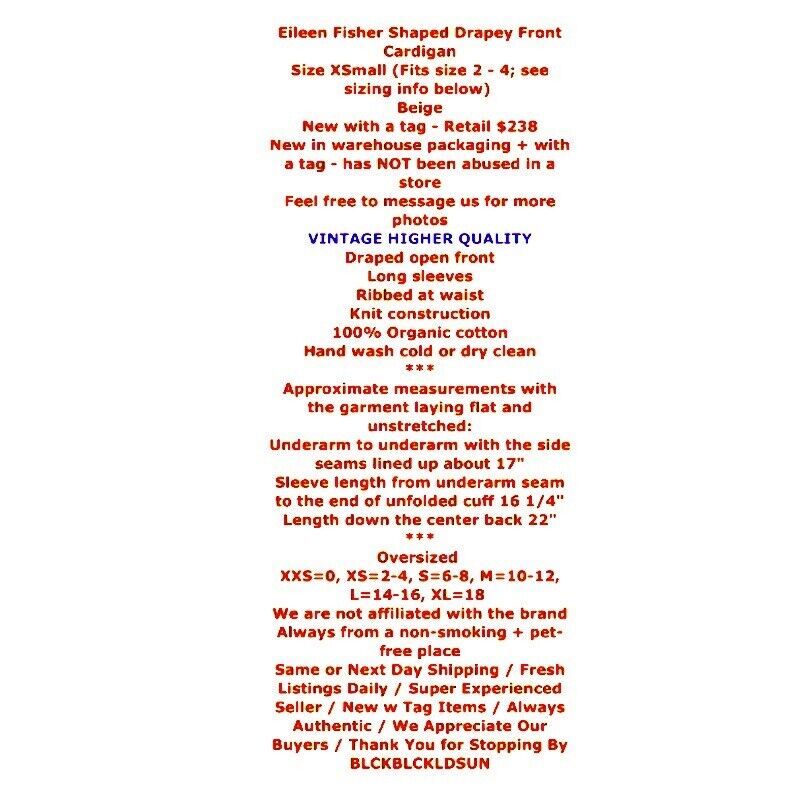 Eileen Fisher Shaped Drapey Front Cardigan
Size XSmall (Fits size 2 - 4; see sizing info below)
Beige
New with a tag - Retail $238
New in warehouse packaging + with a tag - has NOT been abused in a store
Feel free to message us for more photos
VINTAGE HIGHER QUALITY
Draped open front
Long sleeves
Ribbed at waist
Knit construction
100% Organic cotton
Hand wash cold or dry clean
***
Approximate measurements with the garment laying flat and unstretched:
Underarm to underarm with the side seams lined up about 17"
Sleeve length from underarm seam to the end of unfolded cuff 16 1/4"
Length down the center back 22"
***
Oversized
XXS=0, XS=2-4, S=6-8, M=10-12, L=14-16, XL=18
We are not affiliated with the brand
Always from a non-smoking + pet-free place
Same or Next Day Shipping / Fresh Listings Daily / Super Experienced Seller / New w Tag Items / Always Authentic / We Appreciate Our Buyers / Thank You for Stopping By
BLCKBLCKLDSUN